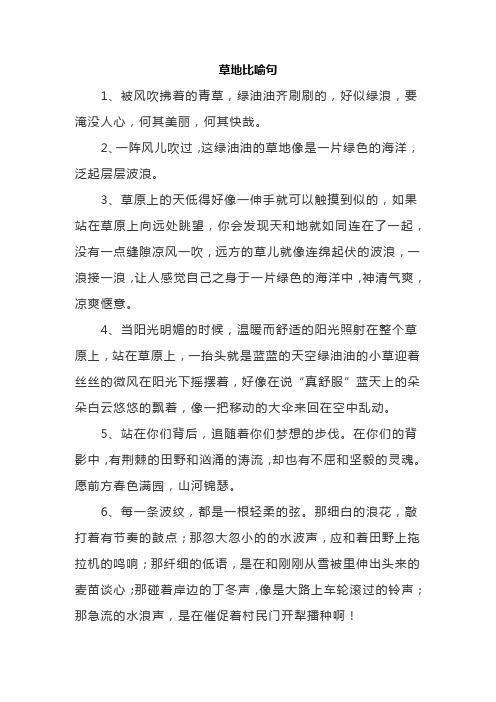 草地比喻句

1、被风吹拂着的青草，绿油油齐刷刷的，好似绿浪，要淹没人心，何其美丽，何其快哉。

2、一阵风儿吹过，这绿油油的草地像是一片绿色的海洋，泛起层层波浪。

3、草原上的天低得好像一伸手就可以触摸到似的，如果站在草原上向远处眺望，你会发现天和地就如同连在了一起，没有一点缝隙凉风一吹，远方的草儿就像连绵起伏的波浪，一浪接一浪，让人感觉自己之身于一片绿色的海洋中，神清气爽，凉爽惬意。

4、当阳光明媚的时候，温暖而舒适的阳光照射在整个草原上，站在草原上，一抬头就是蓝蓝的天空绿油油的小草迎着丝丝的微风在阳光下摇摆着，好像在说“真舒服”蓝天上的朵朵白云悠悠的飘着，像一把移动的大伞来回在空中乱动。

5、站在你们背后，追随着你们梦想的步伐。在你们的背影中，有荆棘的田野和汹涌的涛流，却也有不屈和坚毅的灵魂。愿前方春色满园，山河锦瑟。

6、每一条波纹，都是一根轻柔的弦。那细白的浪花，敲打着有节奏的鼓点；那忽大忽小的的水波声，应和着田野上拖拉机的鸣响；那纤细的低语，是在和刚刚从雪被里伸出头来的麦苗谈心；那碰着岸边的丁冬声，像是大路上车轮滚过的铃声；那急流的水浪声，是在催促着村民门开犁播种啊！